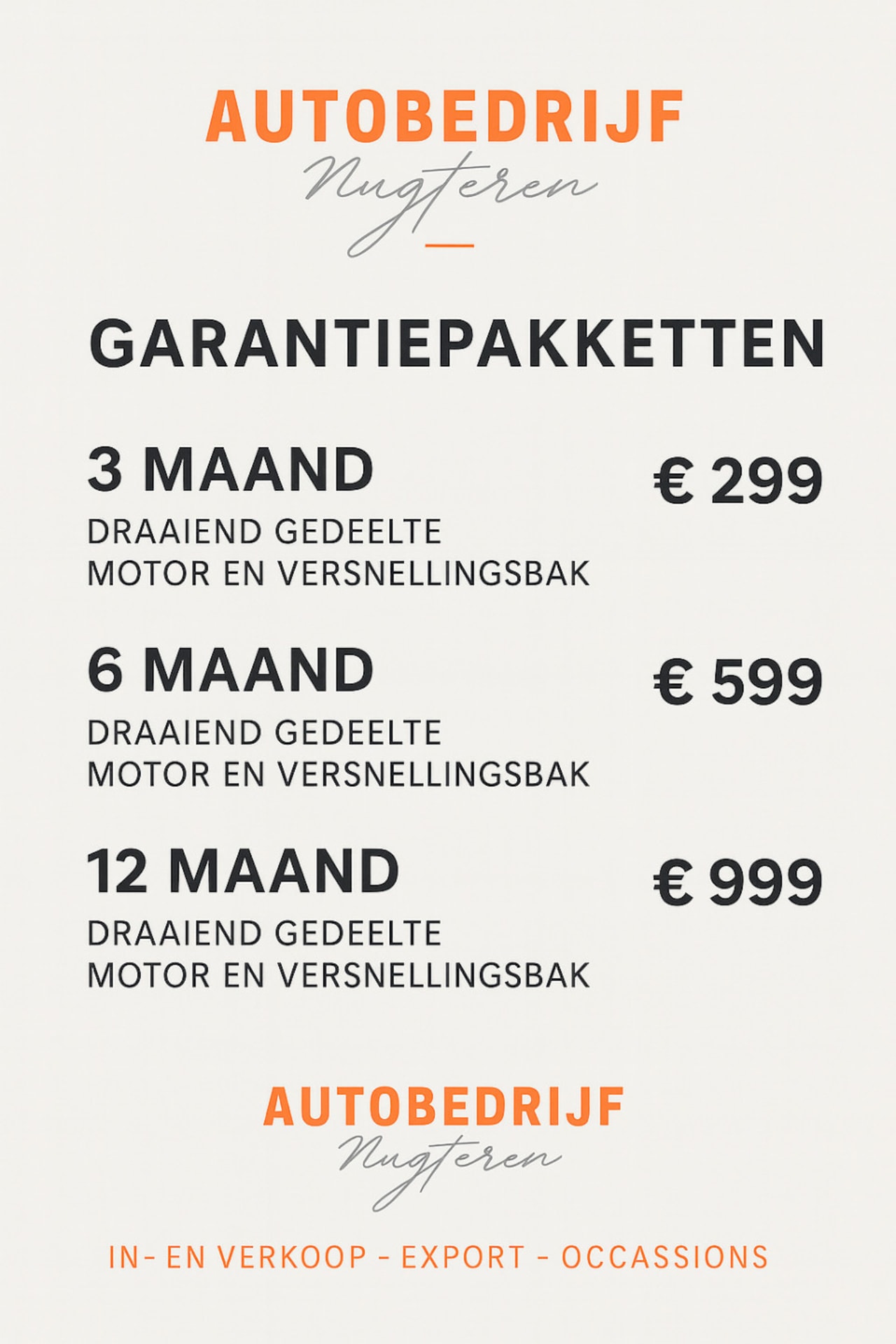 AUTOBEDRIJF
Nugteren

GARANTIEPAKKETTEN

3 MAAND
€ 299
DRAAIEND GEDEELTE
MOTOR EN VERSNELLINGSBAK

6 MAAND
€ 599
DRAAIEND GEDEELTE
MOTOR EN VERSNELLINGSBAK

12 MAAND
€ 999
DRAAIEND GEDEELTE
MOTOR EN VERSNELLINGSBAK

AUTOBEDRIJF
Nugteren

IN- EN VERKOOP - EXPORT - OCCASSIONS